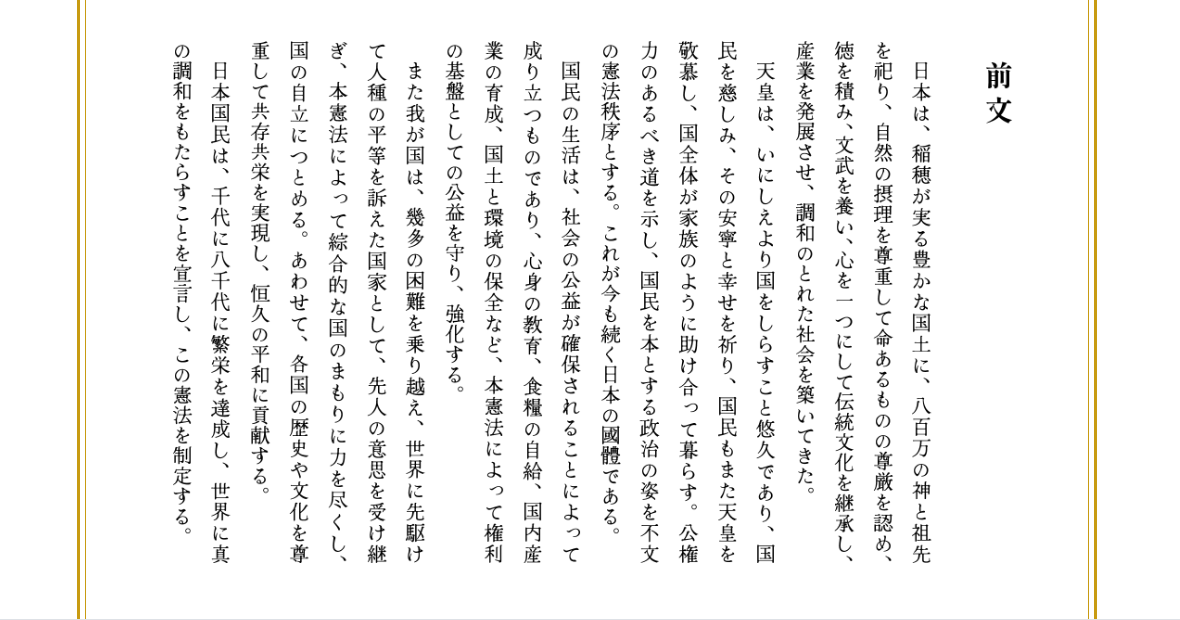 前文

日本は、稲穂が実る豊かな国土に、八百万の神と祖先を祀り、自然の摂理を尊重して命あるものの尊厳を認め、徳を積み、文武を養い、心を一つにして伝統文化を継承し、産業を発展させ、調和のとれた社会を築いてきた。

天皇は、いにしえより国をしらすこと悠久であり、国民を慈しみ、その安寧と幸せを祈り、国民もまた天皇を敬慕し、国全体が家族のように助け合って暮らす。公権力のあるべき道を示し、国民を本とする政治の姿を不文の憲法秩序とする。これが今も続く日本の國體である。

国民の生活は、社会の公益が確保されることによって成り立つものであり、心身の教育、食糧の自給、国内産業の育成、国土と環境の保全など、本憲法によって権利の基盤としての公益を守り、強化する。

また我が国は、幾多の困難を乗り越え、世界に先駆けて人種の平等を訴えた国家として、先人の意思を受け継ぎ、本憲法によって綜合的な国のまもりに力を尽くし、国の自立につとめる。あわせて、各国の歴史や文化を尊重して共存共栄を実現し、恒久の平和に貢献する。

日本国民は、千代に八千代に繁栄を達成し、世界に真の調和をもたらすことを宣言し、この憲法を制定する。